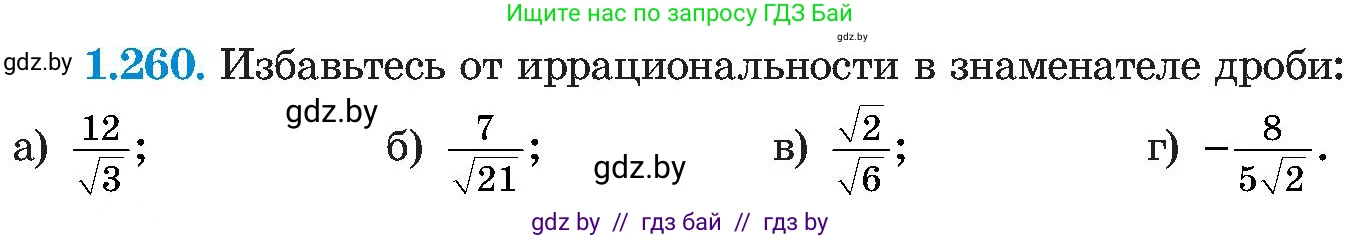 Ищите нас по запросу ГДЗ Бай

gdz.by

gdz.by **1.260.** Избавьтесь от иррациональности в знаменателе дроби:

gdz.by

а) $\frac{12}{\sqrt{3}}$; б) $\frac{7}{\sqrt{21}}$; gdz.by в) $\frac{\sqrt{2}}{\sqrt{6}}$; г) $-\frac{8}{5\sqrt{2}}$.

gdz by // гдз бай // гдз by